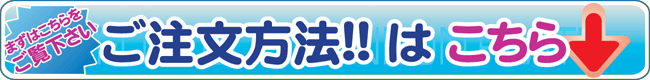 まずはこちらをご覧下さい

ご注文方法!! は こちら